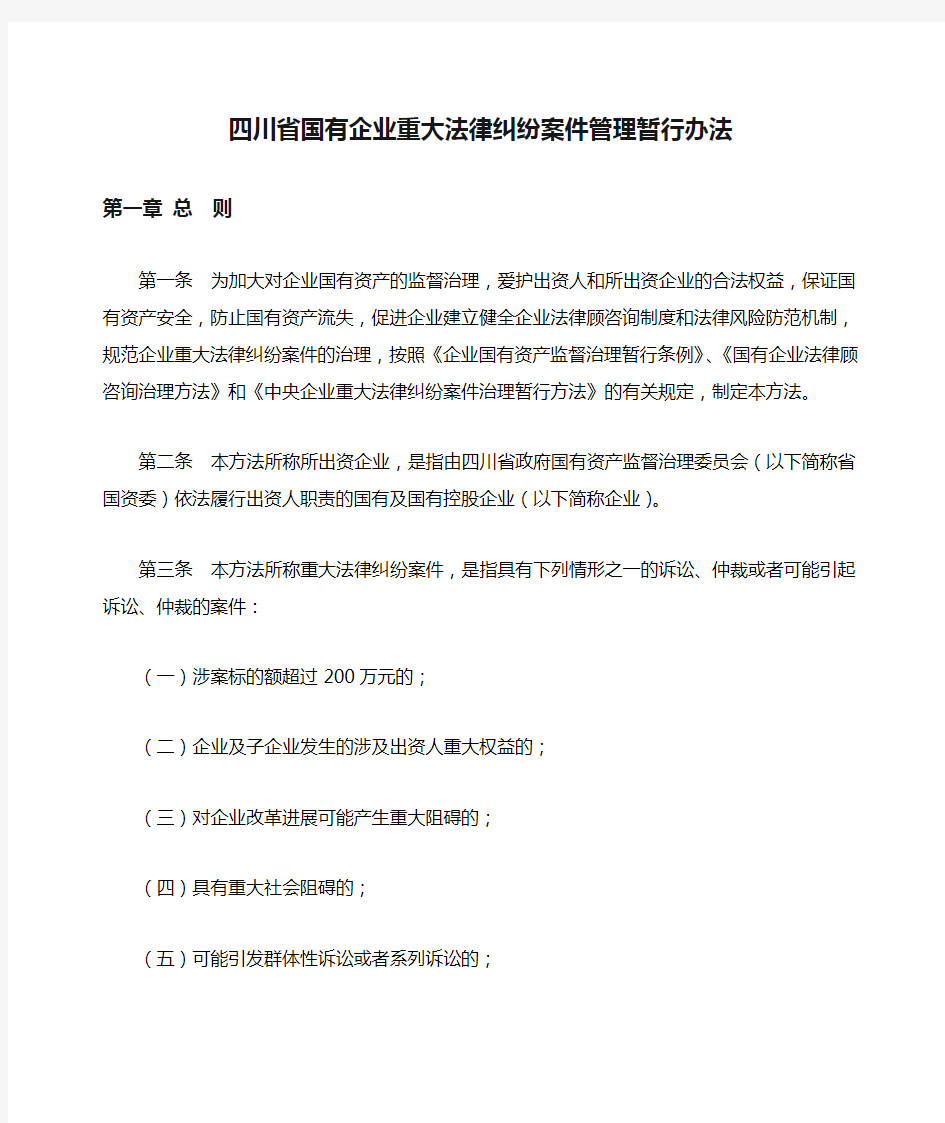 四川省国有企业重大法律纠纷案件管理暂行办法

第一章 总　则

第一条　为加大对企业国有资产的监督治理，爱护出资人和所出资企业的合法权益，保证国有资产安全，防止国有资产流失，促进企业建立健全企业法律顾咨询制度和法律风险防范机制，规范企业重大法律纠纷案件的治理，按照《企业国有资产监督治理暂行条例》、《国有企业法律顾咨询治理方法》和《中央企业重大法律纠纷案件治理暂行方法》的有关规定，制定本方法。

第二条　本方法所称所出资企业，是指由四川省政府国有资产监督治理委员会（以下简称省国资委）依法履行出资人职责的国有及国有控股企业（以下简称企业）。

第三条　本方法所称重大法律纠纷案件，是指具有下列情形之一的诉讼、仲裁或者可能引起诉讼、仲裁的案件：

（一）涉案标的额超过 200 万元的；

（二）企业及子企业发生的涉及出资人重大权益的；

（三）对企业改革进展可能产生重大阻碍的；

（四）具有重大社会阻碍的；

（五）可能引发群体性诉讼或者系列诉讼的；